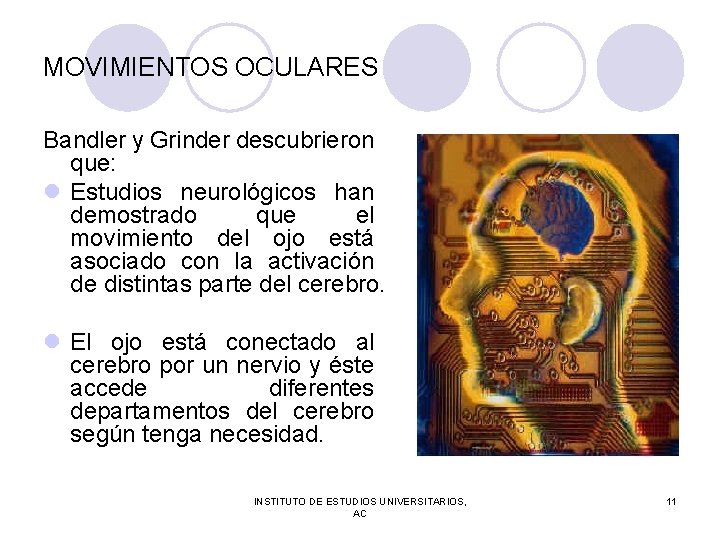 MOVIMIENTOS OCULARES

Bandler y Grinder descubrieron que:

• Estudios neurológicos han demostrado que el movimiento del ojo está asociado con la activación de distintas parte del cerebro.

• El ojo está conectado al cerebro por un nervio y éste accede diferentes departamentos del cerebro según tenga necesidad.

INSTITUTO DE ESTUDIOS UNIVERSITARIOS, AC

11